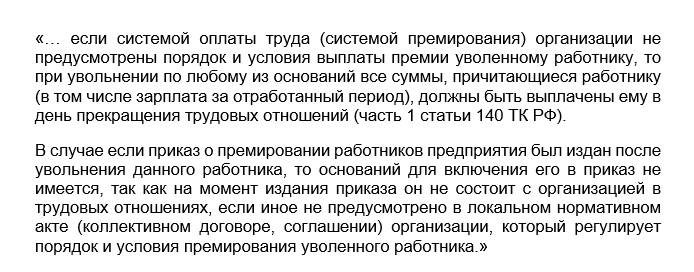 «… если системой оплаты труда (системой премирования) организации не предусмотрены порядок и условия выплаты премии уволенному работнику, то при увольнении по любому из оснований все суммы, причитающиеся работнику (в том числе зарплата за отработанный период), должны быть выплачены ему в день прекращения трудовых отношений (часть 1 статьи 140 ТК РФ).

В случае если приказ о премировании работников предприятия был издан после увольнения данного работника, то оснований для включения его в приказ не имеется, так как на момент издания приказа он не состоит с организацией в трудовых отношениях, если иное не предусмотрено в локальном нормативном акте (коллективном договоре, соглашении) организации, который регулирует порядок и условия премирования уволенного работника.»